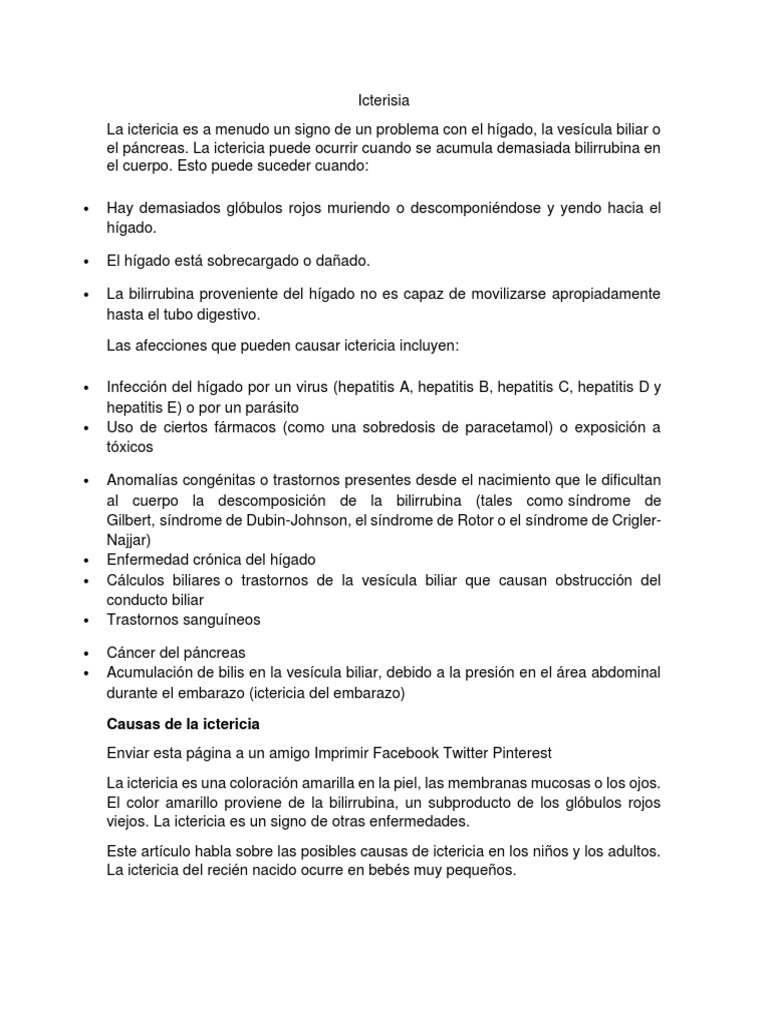 Icterisia

La ictericia es a menudo un signo de un problema con el hígado, la vesícula biliar o el páncreas. La ictericia puede ocurrir cuando se acumula demasiada bilirrubina en el cuerpo. Esto puede suceder cuando:

• Hay demasiados glóbulos rojos muriendo o descomponiéndose y yendo hacia el hígado.

• El hígado está sobrecargado o dañado.

• La bilirrubina proveniente del hígado no es capaz de movilizarse apropiadamente hasta el tubo digestivo.

Las afecciones que pueden causar ictericia incluyen:

• Infección del hígado por un virus (hepatitis A, hepatitis B, hepatitis C, hepatitis D y hepatitis E) o por un parásito
• Uso de ciertos fármacos (como una sobredosis de paracetamol) o exposición a tóxicos

• Anomalías congénitas o trastornos presentes desde el nacimiento que le dificultan al cuerpo la descomposición de la bilirrubina (tales como síndrome de Gilbert, síndrome de Dubin-Johnson, el síndrome de Rotor o el síndrome de Crigler-Najjar)
• Enfermedad crónica del hígado
• Cálculos biliares o trastornos de la vesícula biliar que causan obstrucción del conducto biliar
• Trastornos sanguíneos

• Cáncer del páncreas
• Acumulación de bilis en la vesícula biliar, debido a la presión en el área abdominal durante el embarazo (ictericia del embarazo)

Causas de la ictericia

Enviar esta página a un amigo Imprimir Facebook Twitter Pinterest

La ictericia es una coloración amarilla en la piel, las membranas mucosas o los ojos. El color amarillo proviene de la bilirrubina, un subproducto de los glóbulos rojos viejos. La ictericia es un signo de otras enfermedades.

Este artículo habla sobre las posibles causas de ictericia en los niños y los adultos. La ictericia del recién nacido ocurre en bebés muy pequeños.